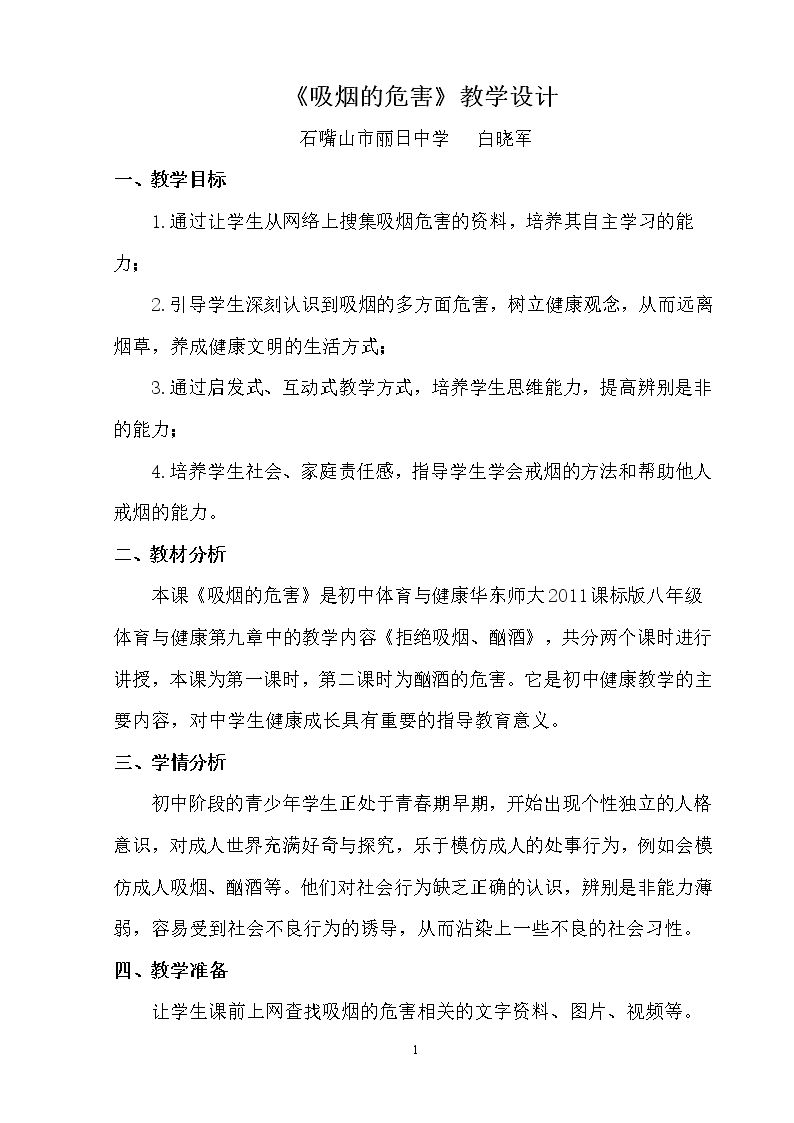 《吸烟的危害》教学设计

石嘴山市丽日中学 白晓军

一、教学目标

1.通过让学生从网络上搜集吸烟危害的资料，培养其自主学习的能力；

2.引导学生深刻认识到吸烟的多方面危害，树立健康观念，从而远离烟草，养成健康文明的生活方式；

3.通过启发式、互动式教学方式，培养学生思维能力，提高辨别是非的能力；

4.培养学生社会、家庭责任感，指导学生学会戒烟的方法和帮助他人戒烟的能力。

二、教材分析

本课《吸烟的危害》是初中体育与健康华东师大2011课标版八年级体育与健康第九章中的教学内容《拒绝吸烟、酗酒》，共分两个课时进行讲授，本课为第一课时，第二课时为酗酒的危害。它是初中健康教学的主要内容，对中学生健康成长具有重要的指导教育意义。

三、学情分析

初中阶段的青少年学生正处于青春期早期，开始出现个性独立的人格意识，对成人世界充满好奇与探究，乐于模仿成人的处事行为，例如会模仿成人吸烟、酗酒等。他们对社会行为缺乏正确的认识，辨别是非能力薄弱，容易受到社会不良行为的诱导，从而沾染上一些不良的社会习性。

四、教学准备

让学生课前上网查找吸烟的危害相关的文字资料、图片、视频等。

1